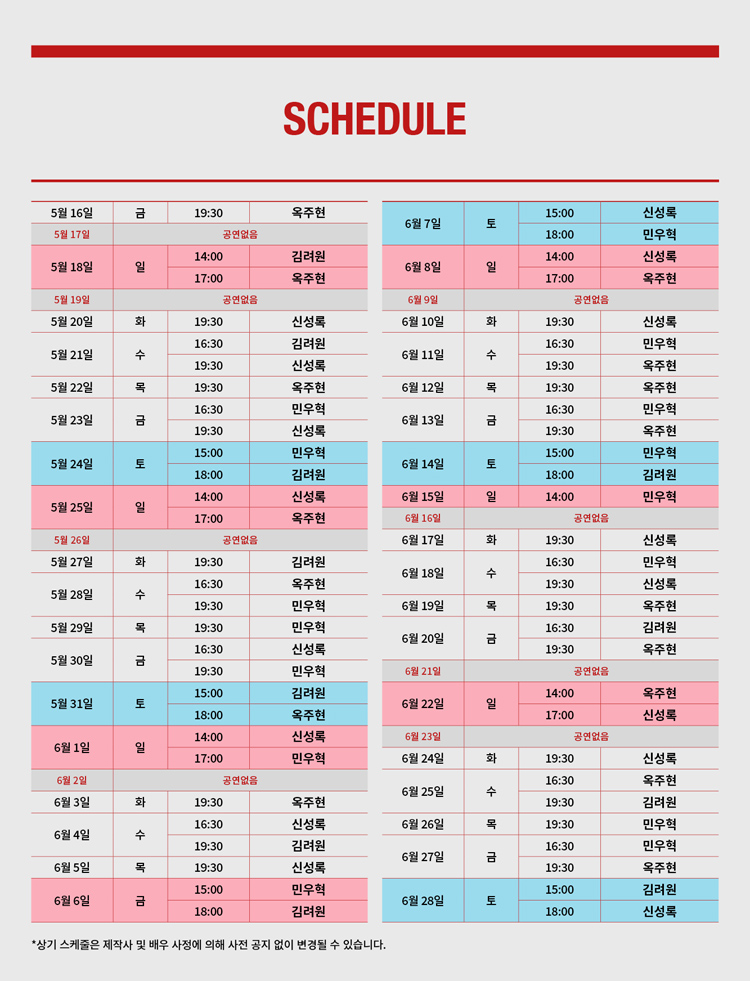 SCHEDULE

| | | | |
|---|---|---|---|
| 5월 16일 | 금 | 19:30 | 옥주현 |
| 5월 17일 | 공연없음 | | |
| 5월 18일 | 일 | 14:00 | 김려원 |
| | | 17:00 | 옥주현 |
| 5월 19일 | 공연없음 | | |
| 5월 20일 | 화 | 19:30 | 신성록 |
| 5월 21일 | 수 | 16:30 | 김려원 |
| | | 19:30 | 신성록 |
| 5월 22일 | 목 | 19:30 | 옥주현 |
| 5월 23일 | 금 | 16:30 | 민우혁 |
| | | 19:30 | 신성록 |
| 5월 24일 | 토 | 15:00 | 민우혁 |
| | | 18:00 | 김려원 |
| 5월 25일 | 일 | 14:00 | 신성록 |
| | | 17:00 | 옥주현 |
| 5월 26일 | 공연없음 | | |
| 5월 27일 | 화 | 19:30 | 김려원 |
| 5월 28일 | 수 | 16:30 | 옥주현 |
| | | 19:30 | 민우혁 |
| 5월 29일 | 목 | 19:30 | 민우혁 |
| 5월 30일 | 금 | 16:30 | 신성록 |
| | | 19:30 | 민우혁 |
| 5월 31일 | 토 | 15:00 | 김려원 |
| | | 18:00 | 옥주현 |
| 6월 1일 | 일 | 14:00 | 신성록 |
| | | 17:00 | 민우혁 |
| 6월 2일 | 공연없음 | | |
| 6월 3일 | 화 | 19:30 | 옥주현 |
| 6월 4일 | 수 | 16:30 | 신성록 |
| | | 19:30 | 김려원 |
| 6월 5일 | 목 | 19:30 | 신성록 |
| 6월 6일 | 금 | 15:00 | 민우혁 |
| | | 18:00 | 김려원 |

| | | | |
|---|---|---|---|
| 6월 7일 | 토 | 15:00 | 신성록 |
| | | 18:00 | 민우혁 |
| 6월 8일 | 일 | 14:00 | 신성록 |
| | | 17:00 | 옥주현 |
| 6월 9일 | 공연없음 | | |
| 6월 10일 | 화 | 19:30 | 신성록 |
| 6월 11일 | 수 | 16:30 | 민우혁 |
| | | 19:30 | 옥주현 |
| 6월 12일 | 목 | 19:30 | 옥주현 |
| 6월 13일 | 금 | 16:30 | 민우혁 |
| | | 19:30 | 옥주현 |
| 6월 14일 | 토 | 15:00 | 민우혁 |
| | | 18:00 | 김려원 |
| 6월 15일 | 일 | 14:00 | 민우혁 |
| 6월 16일 | 공연없음 | | |
| 6월 17일 | 화 | 19:30 | 신성록 |
| 6월 18일 | 수 | 16:30 | 민우혁 |
| | | 19:30 | 신성록 |
| 6월 19일 | 목 | 19:30 | 옥주현 |
| 6월 20일 | 금 | 16:30 | 김려원 |
| | | 19:30 | 옥주현 |
| 6월 21일 | 공연없음 | | |
| 6월 22일 | 일 | 14:00 | 옥주현 |
| | | 17:00 | 신성록 |
| 6월 23일 | 공연없음 | | |
| 6월 24일 | 화 | 19:30 | 신성록 |
| 6월 25일 | 수 | 16:30 | 옥주현 |
| | | 19:30 | 김려원 |
| 6월 26일 | 목 | 19:30 | 민우혁 |
| 6월 27일 | 금 | 16:30 | 민우혁 |
| | | 19:30 | 옥주현 |
| 6월 28일 | 토 | 15:00 | 김려원 |
| | | 18:00 | 신성록 |

*상기 스케줄은 제작사 및 배우 사정에 의해 사전 공지 없이 변경될 수 있습니다.